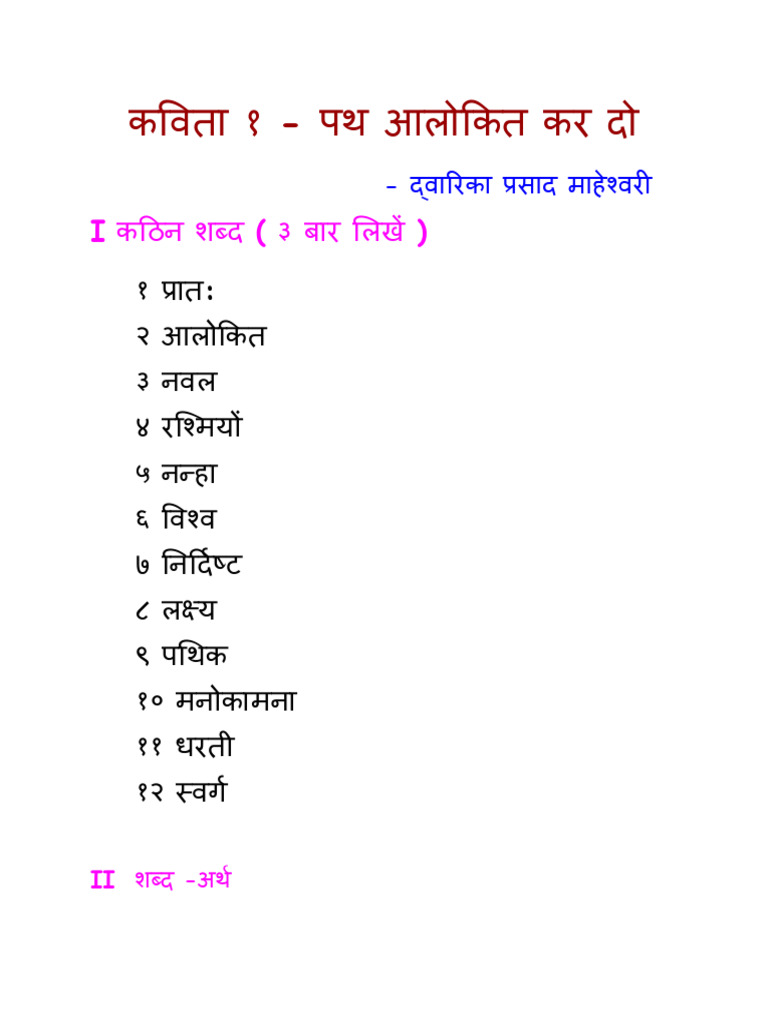 कविता १ - पथ आलोकित कर दो

- द्वारिका प्रसाद माहेश्वरी

I कठिन शब्द ( ३ बार लिखें )

१ प्रातः
२ आलोकित
३ नवल
४ रश्मियों
५ नन्हा
६ विश्व
७ निर्दिष्ट
८ लक्ष्य
९ पथिक
१० मनोकामना
११ धरती
१२ स्वर्ग

II शब्द -अर्थ